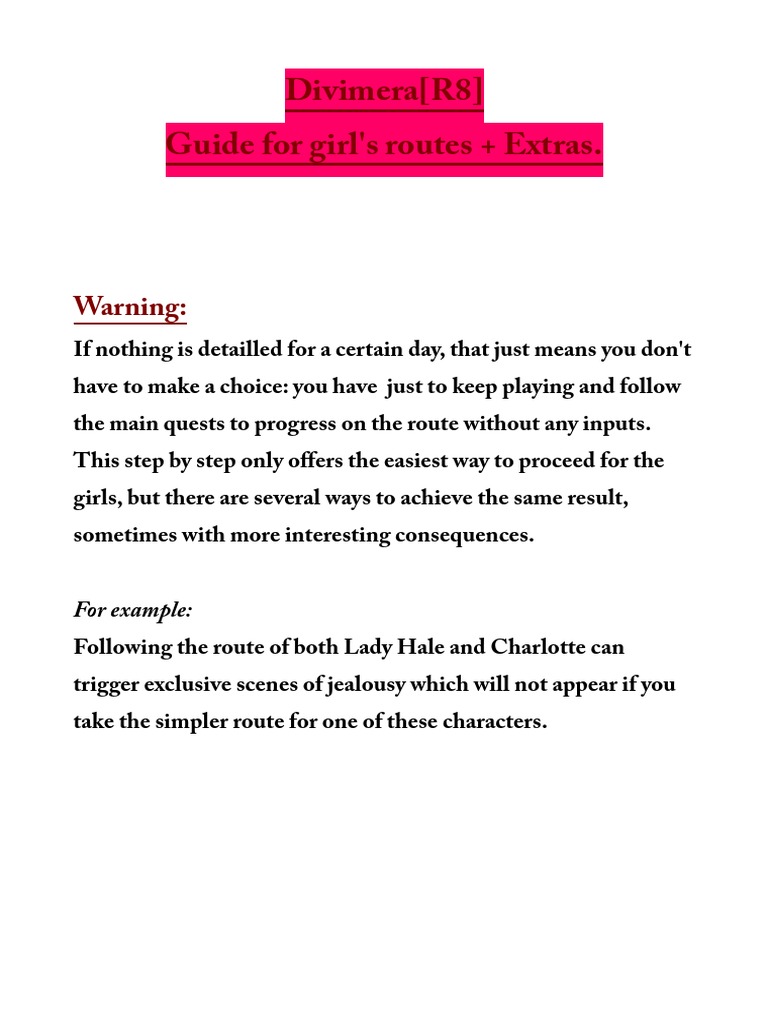 Divimera[R8]
Guide for girl's routes + Extras.

Warning:
If nothing is detailled for a certain day, that just means you don't have to make a choice: you have just to keep playing and follow the main quests to progress on the route without any inputs. This step by step only offers the easiest way to proceed for the girls, but there are several ways to achieve the same result, sometimes with more interesting consequences.

For example:
Following the route of both Lady Hale and Charlotte can trigger exclusive scenes of jealousy which will not appear if you take the simpler route for one of these characters.